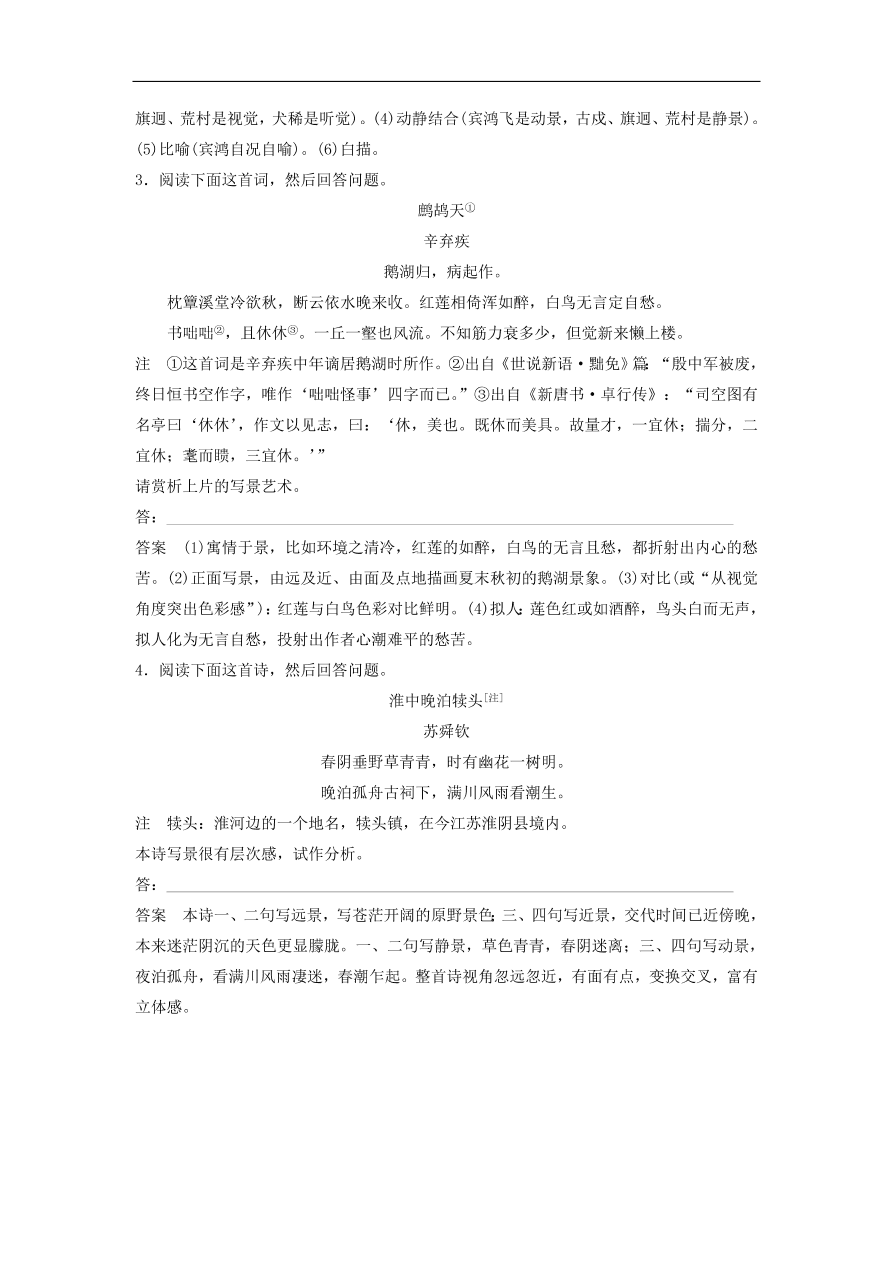 旗迥、荒村是视觉，犬稀是听觉)。(4)动静结合(宾鸿飞是动景，古戍、旗迥、荒村是静景)。(5)比喻(宾鸿自况自喻)。(6)白描。

3．阅读下面这首词，然后回答问题。

鹧鸪天①

辛弃疾

鹅湖归，病起作。

枕簟溪堂冷欲秋，断云依水晚来收。红莲相倚浑如醉，白鸟无言定自愁。

书咄咄②，且休休③。一丘一壑也风流。不知筋力衰多少，但觉新来懒上楼。

注　①这首词是辛弃疾中年谪居鹅湖时所作。②出自《世说新语·黜免》篇：“殷中军被废，终日恒书空作字，唯作‘咄咄怪事’四字而已。”③出自《新唐书·卓行传》：“司空图有名亭曰‘休休’，作文以见志，曰：‘休，美也。既休而美具。故量才，一宜休；揣分，二宜休；耄而聩，三宜休。’”

请赏析上片的写景艺术。

答：

答案　(1)寓情于景，比如环境之清冷，红莲的如醉，白鸟的无言且愁，都折射出内心的愁苦。(2)正面写景，由远及近、由面及点地描画夏末秋初的鹅湖景象。(3)对比(或“从视觉角度突出色彩感”)：红莲与白鸟色彩对比鲜明。(4)拟人：莲色红或如酒醉，鸟头白而无声，拟人化为无言自愁，投射出作者心潮难平的愁苦。

4．阅读下面这首诗，然后回答问题。

淮中晚泊犊头[注]

苏舜钦

春阴垂野草青青，时有幽花一树明。

晚泊孤舟古祠下，满川风雨看潮生。

注　犊头：淮河边的一个地名，犊头镇，在今江苏淮阴县境内。

本诗写景很有层次感，试作分析。

答：

答案　本诗一、二句写远景，写苍茫开阔的原野景色；三、四句写近景，交代时间已近傍晚，本来迷茫阴沉的天色更显朦胧。一、二句写静景，草色青青，春阴迷离；三、四句写动景，夜泊孤舟，看满川风雨凄迷，春潮乍起。整首诗视角忽远忽近，有面有点，变换交叉，富有立体感。